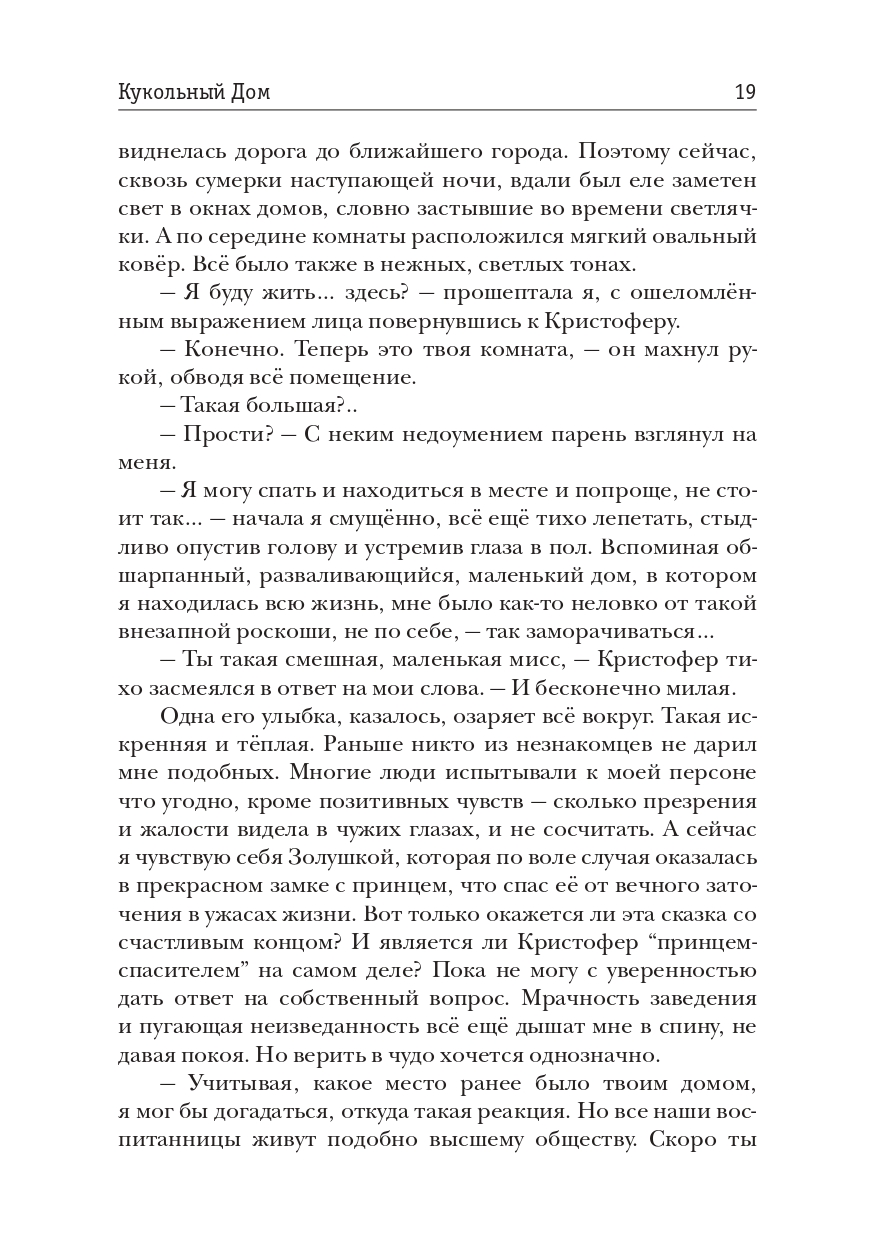 Кукольный Дом 19

виднелась дорога до ближайшего города. Поэтому сейчас, сквозь сумерки наступающей ночи, вдали был еле заметен свет в окнах домов, словно застывшие во времени светлячки. А по середине комнаты расположился мягкий овальный ковёр. Всё было также в нежных, светлых тонах.

— Я буду жить... здесь? — прошептала я, с ошеломлённым выражением лица повернувшись к Кристоферу.

— Конечно. Теперь это твоя комната, — он махнул рукой, обводя всё помещение.

— Такая большая?..

— Прости? — С неким недоумением парень взглянул на меня.

— Я могу спать и находиться в месте и попроще, не стоит так... — начала я смущённо, всё ещё тихо лепетать, стыдливо опустив голову и устремив глаза в пол. Вспоминая обшарпанный, разваливающийся, маленький дом, в котором я находилась всю жизнь, мне было как-то неловко от такой внезапной роскоши, не по себе, — так заморачиваться...

— Ты такая смешная, маленькая мисс, — Кристофер тихо засмеялся в ответ на мои слова. — И бесконечно милая.

Одна его улыбка, казалось, озаряет всё вокруг. Такая искренняя и тёплая. Раньше никто из незнакомцев не дарил мне подобных. Многие люди испытывали к моей персоне что угодно, кроме позитивных чувств — сколько презрения и жалости видела в чужих глазах, и не сосчитать. А сейчас я чувствую себя Золушкой, которая по воле случая оказалась в прекрасном замке с принцем, что спас её от вечного заточения в ужасах жизни. Вот только окажется ли эта сказка со счастливым концом? И является ли Кристофер “принцем-спасителем” на самом деле? Пока не могу с уверенностью дать ответ на собственный вопрос. Мрачность заведения и пугающая неизведанность всё ещё дышат мне в спину, не давая покоя. Но верить в чудо хочется однозначно.

— Учитывая, какое место ранее было твоим домом, я мог бы догадаться, откуда такая реакция. Но все наши воспитанницы живут подобно высшему обществу. Скоро ты